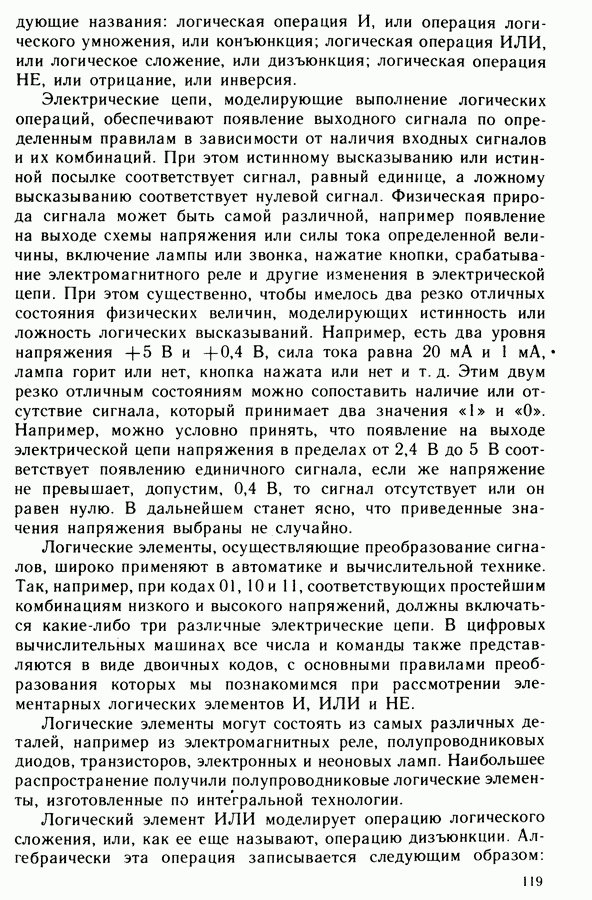 дующие названия: логическая операция И, или операция логического умножения, или конъюнкция; логическая операция ИЛИ, или логическое сложение, или дизъюнкция; логическая операция НЕ, или отрицание, или инверсия.

Электрические цепи, моделирующие выполнение логических операций, обеспечивают появление выходного сигнала по определенным правилам в зависимости от наличия входных сигналов и их комбинаций. При этом истинному высказыванию или истинной посылке соответствует сигнал, равный единице, а ложному высказыванию соответствует нулевой сигнал. Физическая природа сигнала может быть самой различной, например появление на выходе схемы напряжения или силы тока определенной величины, включение лампы или звонка, нажатие кнопки, срабатывание электромагнитного реле и другие изменения в электрической цепи. При этом существенно, чтобы имелось два резко отличных состояния физических величин, моделирующих истинность или ложность логических высказываний. Например, есть два уровня напряжения +5 В и +0,4 В, сила тока равна 20 мА и 1 мА, лампа горит или нет, кнопка нажата или нет и т. д. Этим двум резко отличным состояниям можно сопоставить наличие или отсутствие сигнала, который принимает два значения «1» и «0». Например, можно условно принять, что появление на выходе электрической цепи напряжения в пределах от 2,4 В до 5 В соответствует появлению единичного сигнала, если же напряжение не превышает, допустим, 0,4 В, то сигнал отсутствует или он равен нулю. В дальнейшем станет ясно, что приведенные значения напряжения выбраны не случайно.

Логические элементы, осуществляющие преобразование сигналов, широко применяют в автоматике и вычислительной технике. Так, например, при кодах 01, 10 и 11, соответствующих простейшим комбинациям низкого и высокого напряжений, должны включаться какие-либо три различные электрические цепи. В цифровых вычислительных машинах все числа и команды также представляются в виде двоичных кодов, с основными правилами преобразования которых мы познакомимся при рассмотрении элементарных логических элементов И, ИЛИ и НЕ.

Логические элементы могут состоять из самых различных деталей, например из электромагнитных реле, полупроводниковых диодов, транзисторов, электронных и неоновых ламп. Наибольшее распространение получили полупроводниковые логические элементы, изготовленные по интегральной технологии.

Логический элемент ИЛИ моделирует операцию логического сложения, или, как ее еще называют, операцию дизъюнкции. Алгебраически эта операция записывается следующим образом:

119